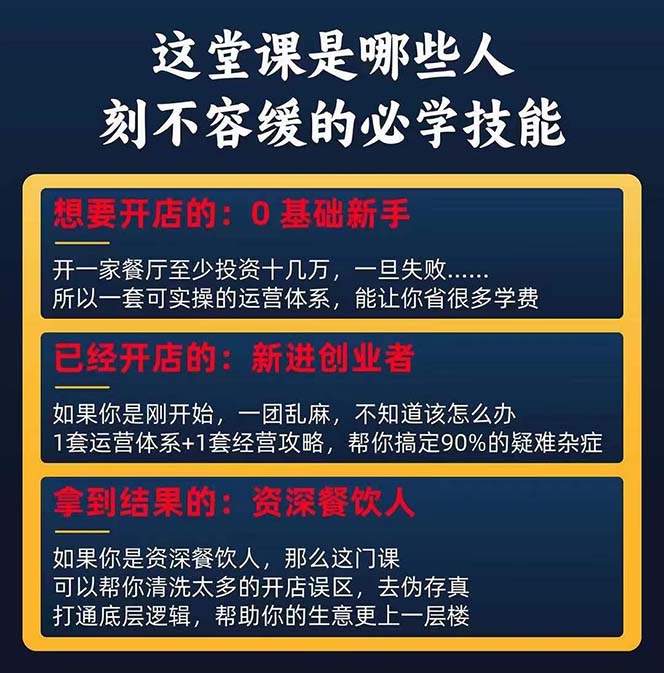 这堂课是哪些人
刻不容缓的必学技能

想要开店的：0 基础新手

开一家餐厅至少投资十几万，一旦失败……
所以一套可实操的运营体系，能让你省很多学费

已经开店的：新进创业者

如果你是刚开始，一团乱麻，不知道该怎么办
1套运营体系+1套经营攻略，帮你搞定90%的疑难杂症

拿到结果的：资深餐饮人

如果你是资深餐饮人，那么这门课
可以帮你清洗太多的开店误区，去伪存真
打通底层逻辑，帮助你的生意更上一层楼